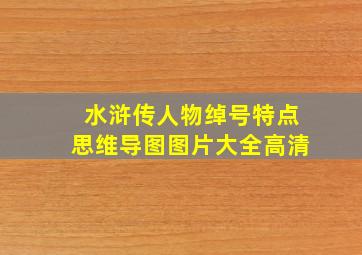 水浒传人物绰号特点
思维导图图片大全高清